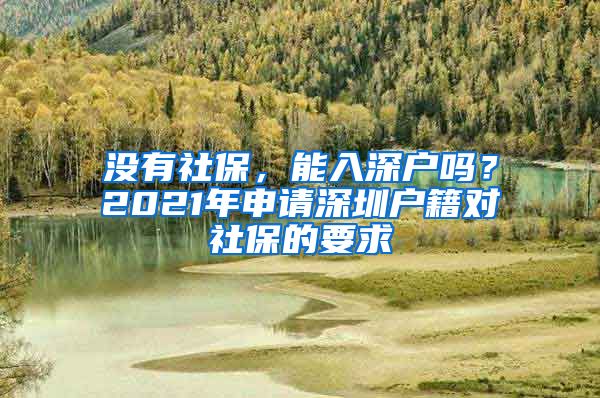 没有社保，能入深户吗？2021年申请深圳户籍对社保的要求